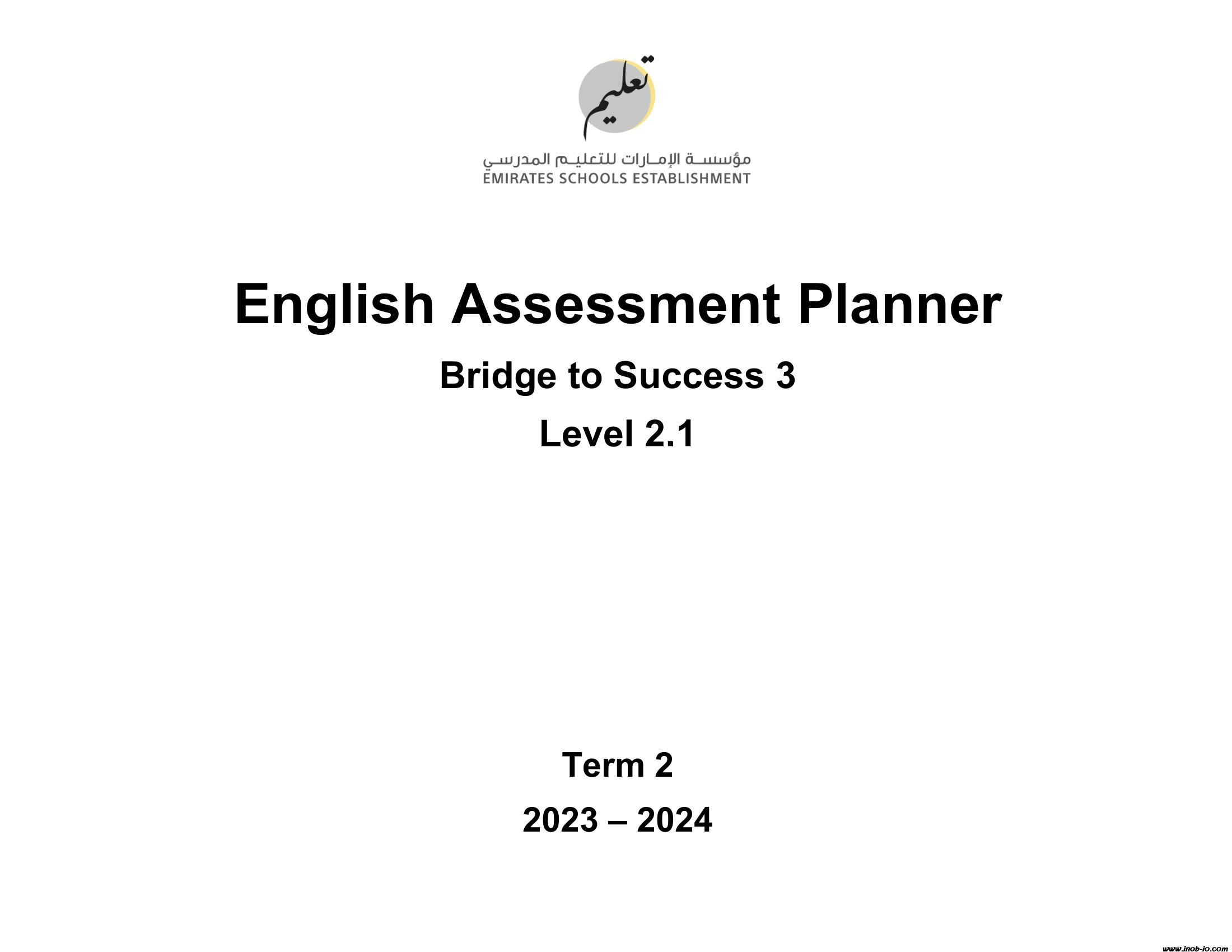 تعليم

مؤسسة الإمارات للتعليم المدرسي
EMIRATES SCHOOLS ESTABLISHMENT

English Assessment Planner

Bridge to Success 3

Level 2.1

Term 2

2023 – 2024

www.inob-io.com